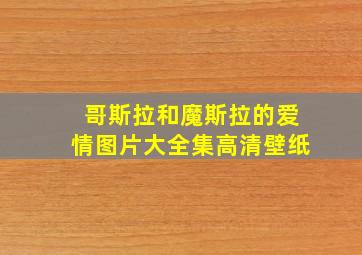 哥斯拉和魔斯拉的爱情图片大全集高清壁纸